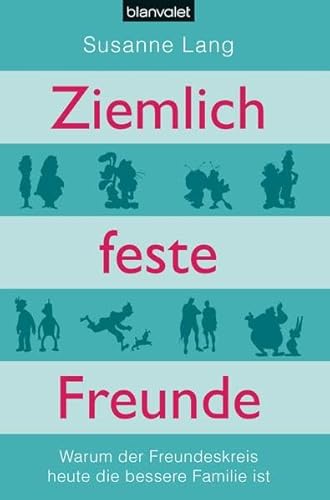 blanvalet

Susanne Lang

Ziemlich feste Freunde

Warum der Freundeskreis heute die bessere Familie ist